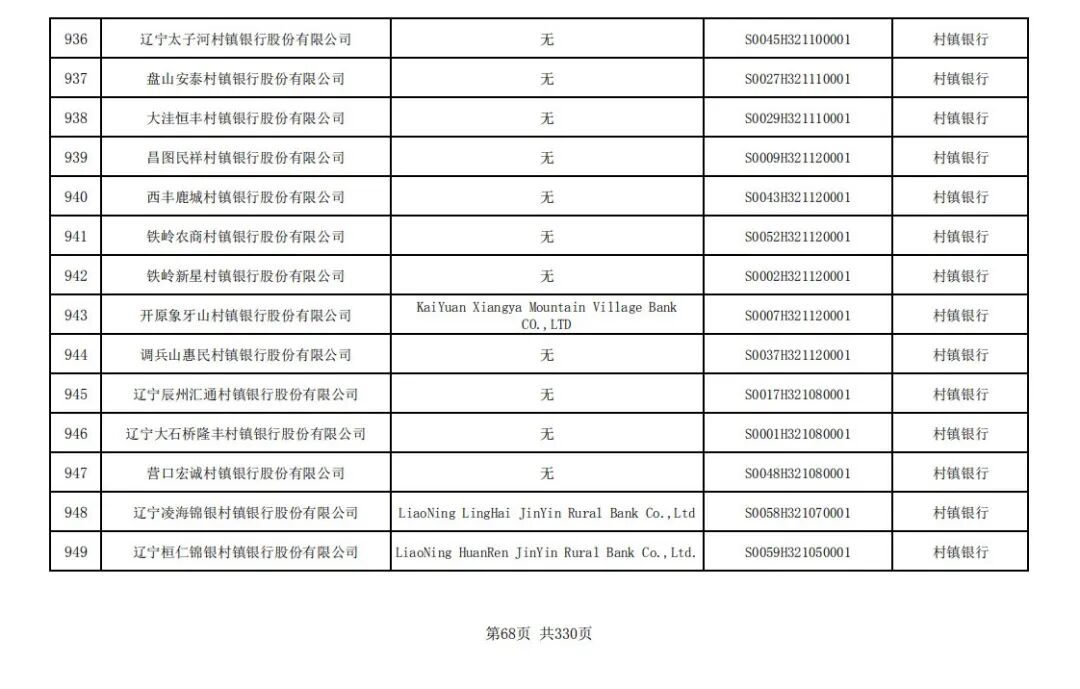 | 936 | 辽宁太子河村镇银行股份有限公司 | 无 | S0045H321100001 | 村镇银行 |
|---|---|---|---|---|
| 937 | 盘山安泰村镇银行股份有限公司 | 无 | S0027H321110001 | 村镇银行 |
| 938 | 大洼恒丰村镇银行股份有限公司 | 无 | S0029H321110001 | 村镇银行 |
| 939 | 昌图民祥村镇银行股份有限公司 | 无 | S0009H321120001 | 村镇银行 |
| 940 | 西丰鹿城村镇银行股份有限公司 | 无 | S0043H321120001 | 村镇银行 |
| 941 | 铁岭农商村镇银行股份有限公司 | 无 | S0052H321120001 | 村镇银行 |
| 942 | 铁岭新星村镇银行股份有限公司 | 无 | S0002H321120001 | 村镇银行 |
| 943 | 开原象牙山村镇银行股份有限公司 | KaiYuan Xiangya Mountain Village Bank CO.,LTD | S0007H321120001 | 村镇银行 |
| 944 | 调兵山惠民村镇银行股份有限公司 | 无 | S0037H321120001 | 村镇银行 |
| 945 | 辽宁辰州汇通村镇银行股份有限公司 | 无 | S0017H321080001 | 村镇银行 |
| 946 | 辽宁大石桥隆丰村镇银行股份有限公司 | 无 | S0001H321080001 | 村镇银行 |
| 947 | 营口宏诚村镇银行股份有限公司 | 无 | S0048H321080001 | 村镇银行 |
| 948 | 辽宁凌海锦银村镇银行股份有限公司 | LiaoNing LingHai JinYin Rural Bank Co.,Ltd | S0058H321070001 | 村镇银行 |
| 949 | 辽宁桓仁锦银村镇银行股份有限公司 | LiaoNing HuanRen JinYin Rural Bank Co.,Ltd. | S0059H321050001 | 村镇银行 |

第68页 共330页